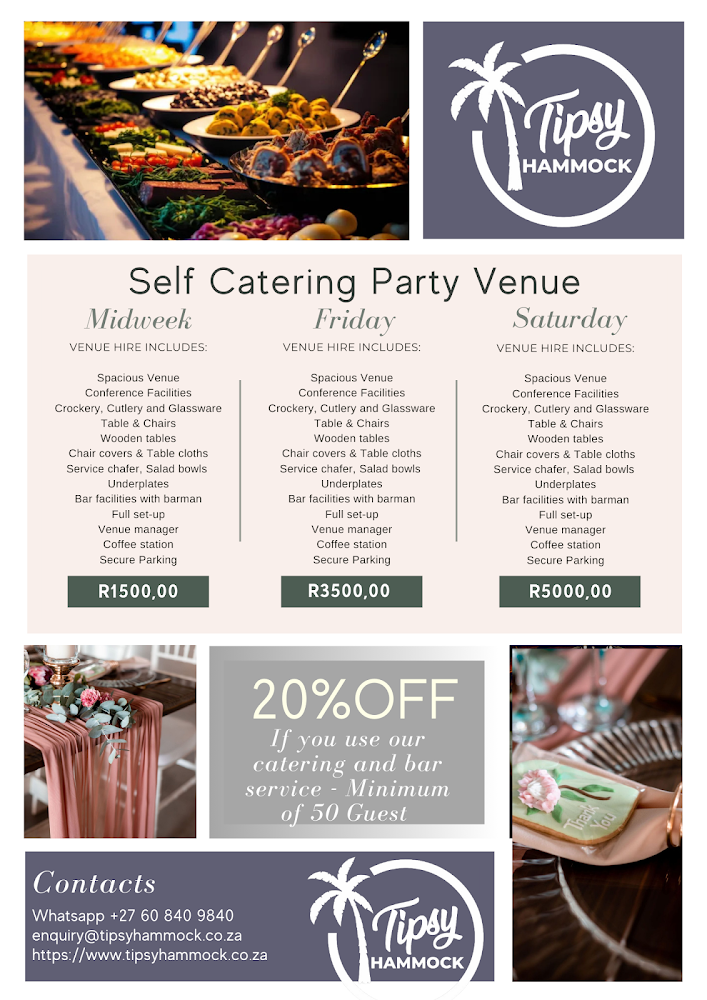 Tipsy
HAMMOCK

Self Catering Party Venue

Midweek

VENUE HIRE INCLUDES:

Spacious Venue
Conference Facilities
Crockery, Cutlery and Glassware
Table & Chairs
Wooden tables
Chair covers & Table cloths
Service chafer, Salad bowls
Underplates
Bar facilities with barman
Full set-up
Venue manager
Coffee station
Secure Parking

R1500,00

Friday

VENUE HIRE INCLUDES:

Spacious Venue
Conference Facilities
Crockery, Cutlery and Glassware
Table & Chairs
Wooden tables
Chair covers & Table cloths
Service chafer, Salad bowls
Underplates
Bar facilities with barman
Full set-up
Venue manager
Coffee station
Secure Parking

R3500,00

Saturday

VENUE HIRE INCLUDES:

Spacious Venue
Conference Facilities
Crockery, Cutlery and Glassware
Table & Chairs
Wooden tables
Chair covers & Table cloths
Service chafer, Salad bowls
Underplates
Bar facilities with barman
Full set-up
Venue manager
Coffee station
Secure Parking

R5000,00

20%OFF

If you use our catering and bar service - Minimum of 50 Guest

Thank You

Contacts

Whatsapp +27 60 840 9840
enquiry@tipsyhammock.co.za
https://www.tipsyhammock.co.za

Tipsy
HAMMOCK